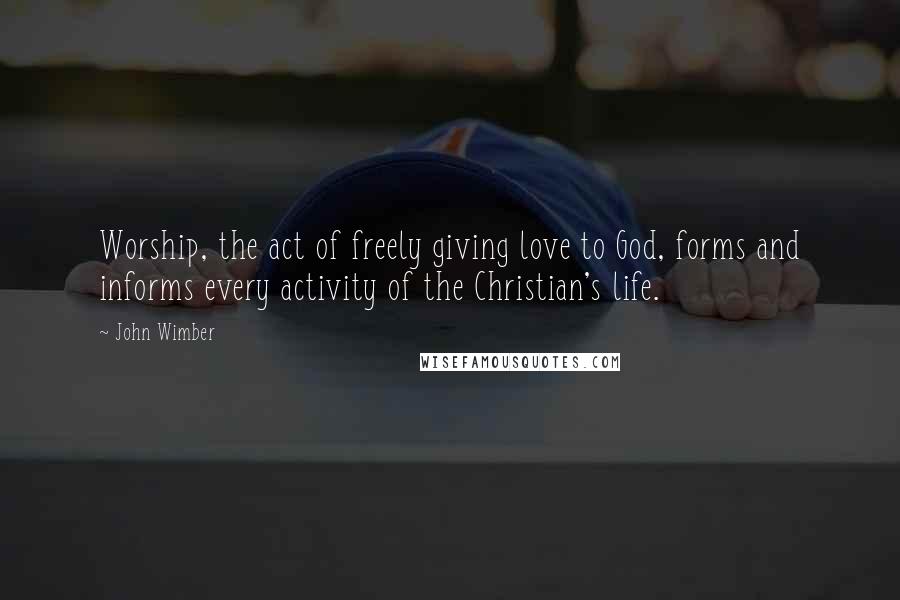 Worship, the act of freely giving love to God, forms and informs every activity of the Christian's life.

~ John Wimber

WISEFAMOUSQUOTES.COM